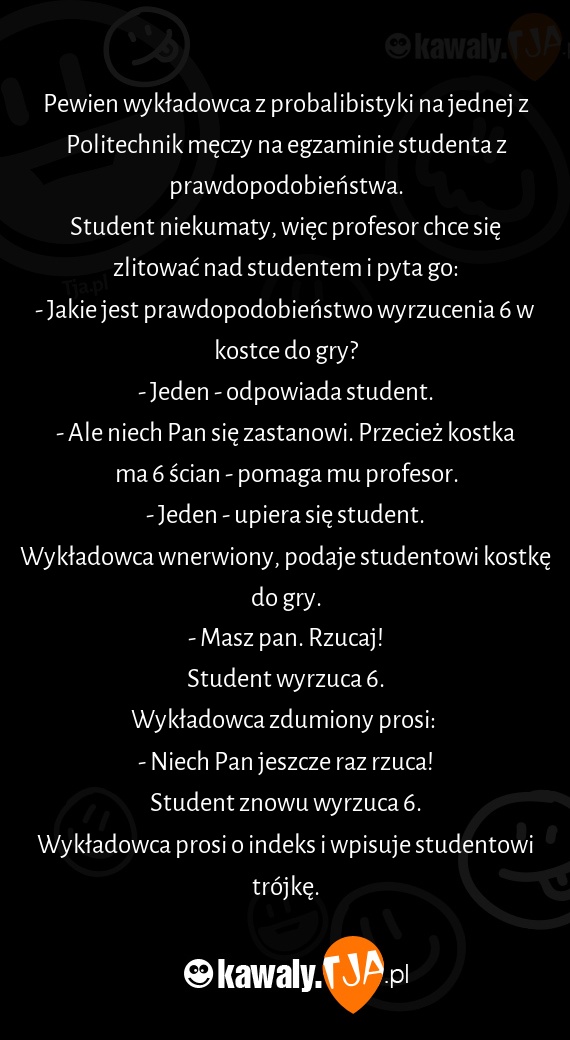 kawaly.TJA

Pewien wykładowca z probalibistyki na jednej z Politechnik męczy na egzaminie studenta z prawdopodobieństwa.
Student niekumaty, więc profesor chce się zlitować nad studentem i pyta go:
- Jakie jest prawdopodobieństwo wyrzucenia 6 w kostce do gry?
- Jeden - odpowiada student.
- Ale niech Pan się zastanowi. Przecież kostka ma 6 ścian - pomaga mu profesor.
- Jeden - upiera się student.
Wykładowca wnerwiony, podaje studentowi kostkę do gry.
- Masz pan. Rzucaj!
Student wyrzuca 6.
Wykładowca zdumiony prosi:
- Niech Pan jeszcze raz rzuca!
Student znowu wyrzuca 6.
Wykładowca prosi o indeks i wpisuje studentowi trójkę.

kawaly.TJA.pl